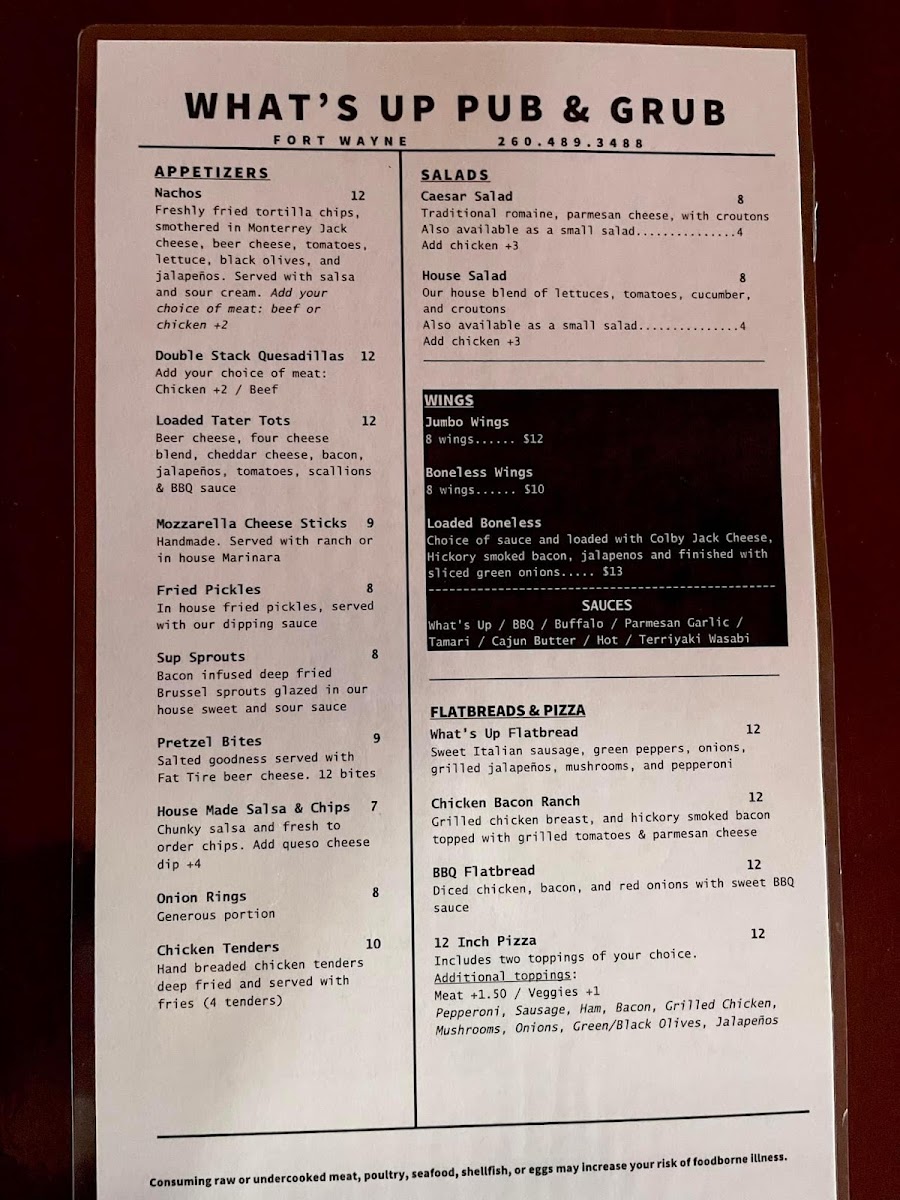 WHAT'S UP PUB & GRUB

FORT WAYNE 260.489.3488

APPETIZERS

Nachos 12
Freshly fried tortilla chips, smothered in Monterrey Jack cheese, beer cheese, tomatoes, lettuce, black olives, and jalapeños. Served with salsa and sour cream. Add your choice of meat: beef or chicken +2

Double Stack Quesadillas 12
Add your choice of meat: Chicken +2 / Beef

Loaded Tater Tots 12
Beer cheese, four cheese blend, cheddar cheese, bacon, jalapeños, tomatoes, scallions & BBQ sauce

Mozzarella Cheese Sticks 9
Handmade. Served with ranch or in house Marinara

Fried Pickles 8
In house fried pickles, served with our dipping sauce

Sup Sprouts 8
Bacon infused deep fried Brussel sprouts glazed in our house sweet and sour sauce

Pretzel Bites 9
Salted goodness served with Fat Tire beer cheese. 12 bites

House Made Salsa & Chips 7
Chunky salsa and fresh to order chips. Add queso cheese dip +4

Onion Rings 8
Generous portion

Chicken Tenders 10
Hand breaded chicken tenders deep fried and served with fries (4 tenders)

SALADS

Caesar Salad 8
Traditional romaine, parmesan cheese, with croutons
Also available as a small salad...............4
Add chicken +3

House Salad 8
Our house blend of lettuces, tomatoes, cucumber, and croutons
Also available as a small salad...............4
Add chicken +3

WINGS

Jumbo Wings
8 wings...... $12

Boneless Wings
8 wings...... $10

Loaded Boneless
Choice of sauce and loaded with Colby Jack Cheese, Hickory smoked bacon, jalapenos and finished with sliced green onions..... $13

SAUCES
What's Up / BBQ / Buffalo / Parmesan Garlic / Tamari / Cajun Butter / Hot / Terriyaki Wasabi

FLATBREADS & PIZZA

What's Up Flatbread 12
Sweet Italian sausage, green peppers, onions, grilled jalapeños, mushrooms, and pepperoni

Chicken Bacon Ranch 12
Grilled chicken breast, and hickory smoked bacon topped with grilled tomatoes & parmesan cheese

BBQ Flatbread 12
Diced chicken, bacon, and red onions with sweet BBQ sauce

12 Inch Pizza 12
Includes two toppings of your choice.
Additional toppings:
Meat +1.50 / Veggies +1
Pepperoni, Sausage, Ham, Bacon, Grilled Chicken, Mushrooms, Onions, Green/Black Olives, Jalapeños

Consuming raw or undercooked meat, poultry, seafood, shellfish, or eggs may increase your risk of foodborne illness.